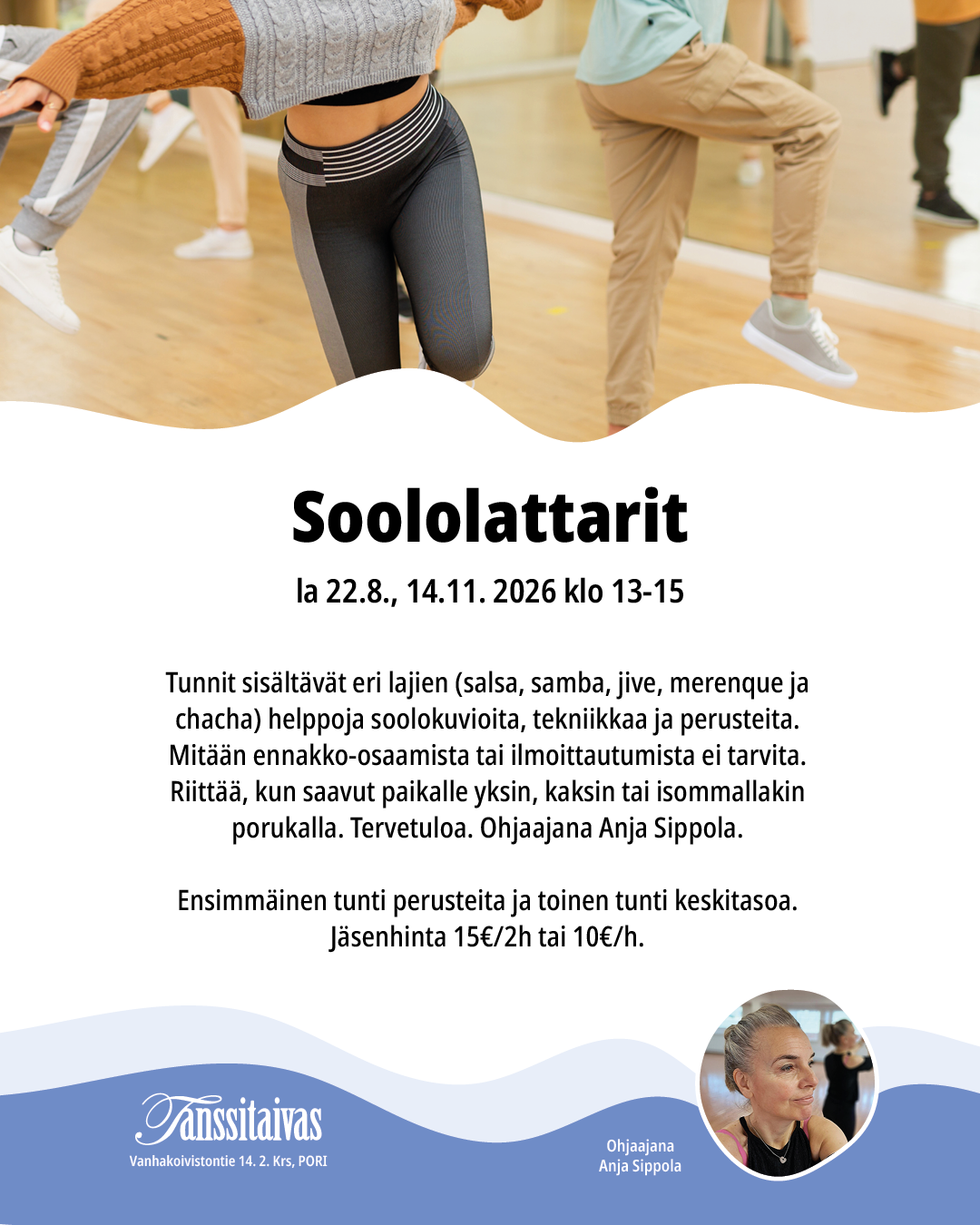 Soololattarit

la 22.8., 14.11. 2026 klo 13-15

Tunnit sisältävät eri lajien (salsa, samba, jive, merenque ja chacha) helppoja soolokuvioita, tekniikkaa ja perusteita. Mitään ennakko-osaamista tai ilmoittautumista ei tarvita. Riittää, kun saavut paikalle yksin, kaksin tai isommallakin porukalla. Tervetuloa. Ohjaajana Anja Sippola.

Ensimmäinen tunti perusteita ja toinen tunti keskitasoa. Jäsenhinta 15€/2h tai 10€/h.

Tanssitaivas
Vanhakoivistontie 14. 2. Krs, PORI

Ohjaajana
Anja Sippola